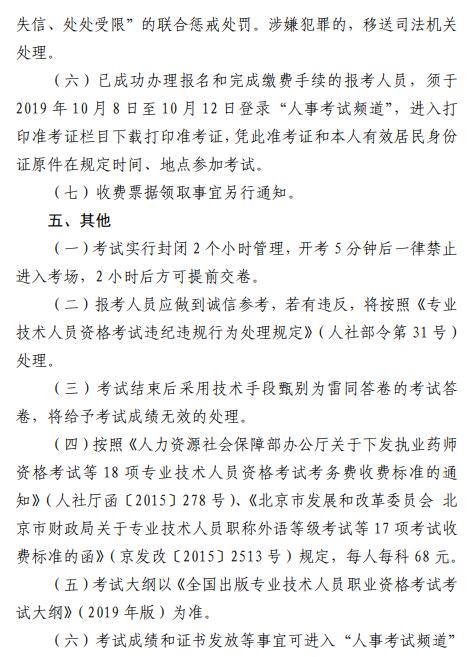 失信、处处受限”的联合惩戒处罚。涉嫌犯罪的，移送司法机关处理。

（六）已成功办理报名和完成缴费手续的报考人员，须于2019年10月8日至10月12日登录“人事考试频道”，进入打印准考证栏目下载打印准考证，凭此准考证和本人有效居民身份证原件在规定时间、地点参加考试。

（七）收费票据领取事宜另行通知。

五、其他

（一）考试实行封闭2个小时管理，开考5分钟后一律禁止进入考场，2小时后方可提前交卷。

（二）报考人员应做到诚信参考，若有违反，将按照《专业技术人员资格考试违纪违规行为处理规定》（人社部令第31号）处理。

（三）考试结束后采用技术手段甄别为雷同答卷的考试答卷，将给予考试成绩无效的处理。

（四）按照《人力资源社会保障部办公厅关于下发执业药师资格考试等18项专业技术人员资格考试考务费收费标准的通知》（人社厅函〔2015〕278号）、《北京市发展和改革委员会 北京市财政局关于专业技术人员职称外语等级考试等17项考试收费标准的函》（京发改〔2015〕2513号）规定，每人每科68元。

（五）考试大纲以《全国出版专业技术人员职业资格考试考试大纲》（2019年版）为准。

（六）考试成绩和证书发放等事宜可进入“人事考试频道”